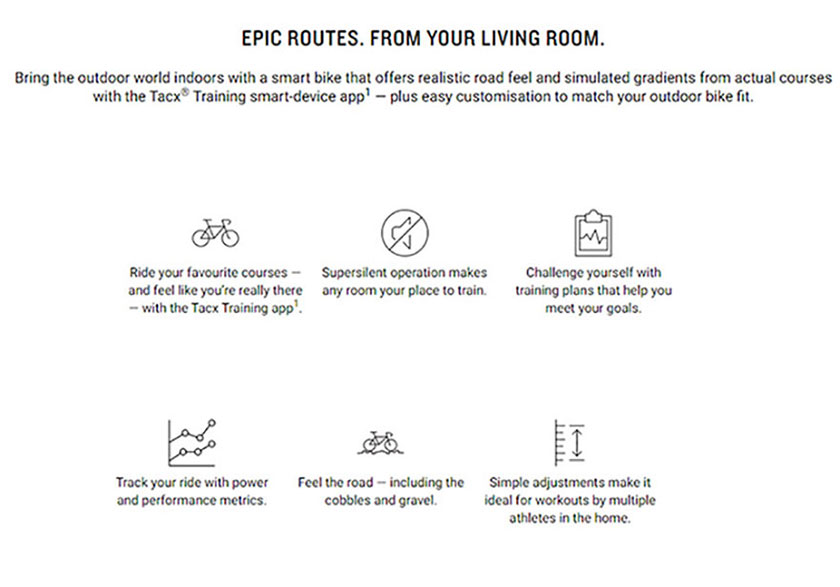 EPIC ROUTES. FROM YOUR LIVING ROOM.

Bring the outdoor world indoors with a smart bike that offers realistic road feel and simulated gradients from actual courses with the Tacx® Training smart-device app$^1$ — plus easy customisation to match your outdoor bike fit.

Ride your favourite courses — and feel like you're really there — with the Tacx Training app$^1$.

Supersilent operation makes any room your place to train.

Challenge yourself with training plans that help you meet your goals.

Track your ride with power and performance metrics.

Feel the road — including the cobbles and gravel.

Simple adjustments make it ideal for workouts by multiple athletes in the home.